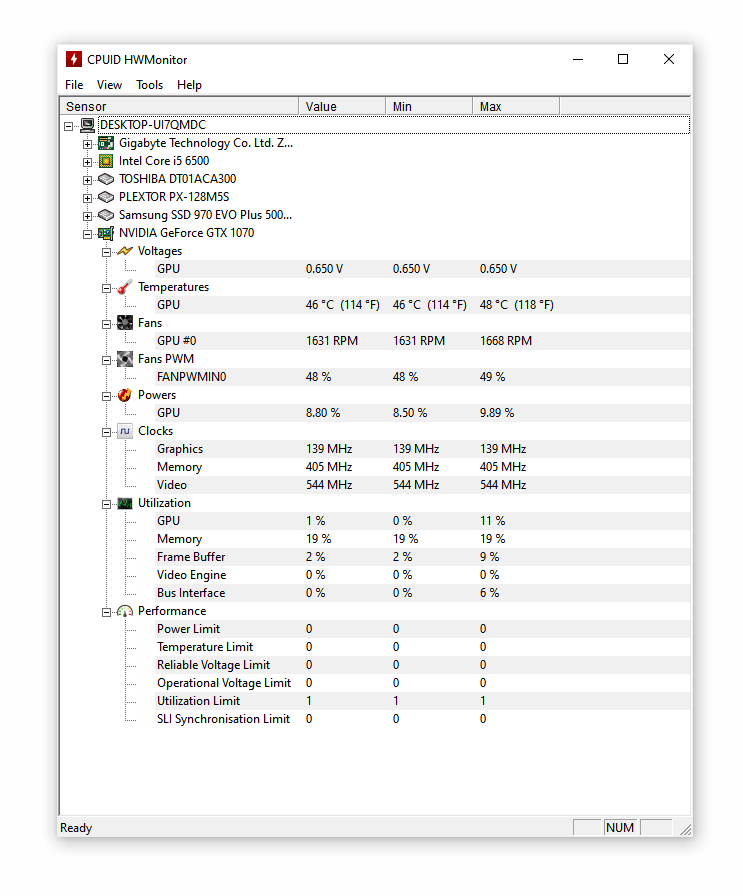 CPUID HWMonitor

File View Tools Help

| Sensor | Value | Min | Max |
|---|---|---|---|
| DESKTOP-UI7QMDC | | | |
| Gigabyte Technology Co. Ltd. Z... | | | |
| Intel Core i5 6500 | | | |
| TOSHIBA DT01ACA300 | | | |
| PLEXTOR PX-128M5S | | | |
| Samsung SSD 970 EVO Plus 500... | | | |
| NVIDIA GeForce GTX 1070 | | | |
| Voltages | | | |
| GPU | 0.650 V | 0.650 V | 0.650 V |
| Temperatures | | | |
| GPU | 46 °C (114 °F) | 46 °C (114 °F) | 48 °C (118 °F) |
| Fans | | | |
| GPU #0 | 1631 RPM | 1631 RPM | 1668 RPM |
| Fans PWM | | | |
| FANPWMIN0 | 48 % | 48 % | 49 % |
| Powers | | | |
| GPU | 8.80 % | 8.50 % | 9.89 % |
| Clocks | | | |
| Graphics | 139 MHz | 139 MHz | 139 MHz |
| Memory | 405 MHz | 405 MHz | 405 MHz |
| Video | 544 MHz | 544 MHz | 544 MHz |
| Utilization | | | |
| GPU | 1 % | 0 % | 11 % |
| Memory | 19 % | 19 % | 19 % |
| Frame Buffer | 2 % | 2 % | 9 % |
| Video Engine | 0 % | 0 % | 0 % |
| Bus Interface | 0 % | 0 % | 6 % |
| Performance | | | |
| Power Limit | 0 | 0 | 0 |
| Temperature Limit | 0 | 0 | 0 |
| Reliable Voltage Limit | 0 | 0 | 0 |
| Operational Voltage Limit | 0 | 0 | 0 |
| Utilization Limit | 1 | 1 | 1 |
| SLI Synchronisation Limit | 0 | 0 | 0 |

Ready NUM